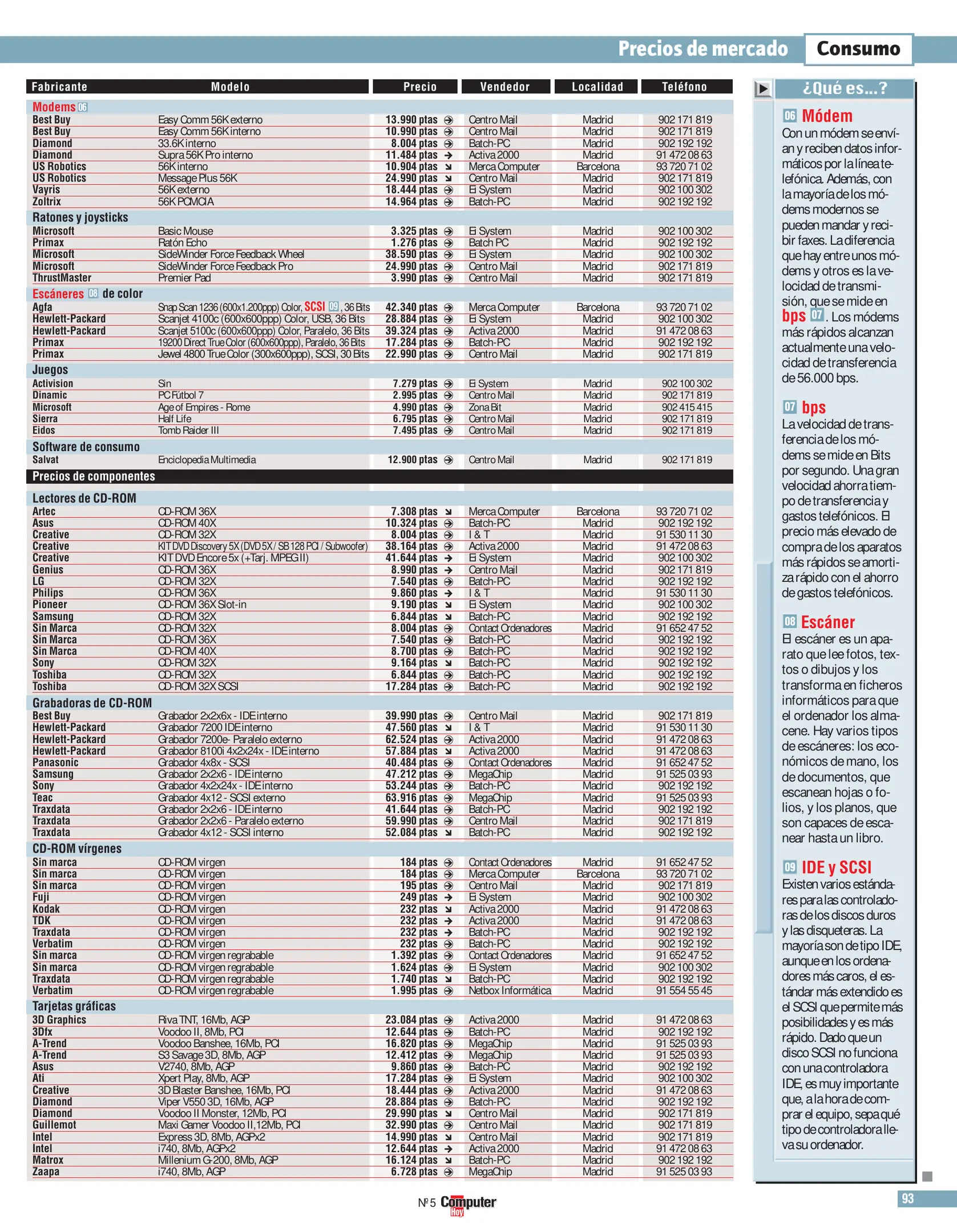 Precios de mercado Consumo

| Fabricante | Modelo | Precio | Vendedor | Localidad | Teléfono |
|---|---|---|---|---|---|
| Modems 06 | | | | | |
| Best Buy | Easy Comm 56K externo | 13.990 ptas | Centro Mail | Madrid | 902 171 819 |
| Best Buy | Easy Comm 56K interno | 10.990 ptas | Centro Mail | Madrid | 902 171 819 |
| Diamond | 33.6K interno | 8.004 ptas | Batch-PC | Madrid | 902 192 192 |
| Diamond | Supra 56K Pro interno | 11.484 ptas | Activa 2000 | Madrid | 91 472 08 63 |
| US Robotics | 56K interno | 10.904 ptas | Merca Computer | Barcelona | 93 720 71 02 |
| US Robotics | Message Plus 56K | 24.990 ptas | Centro Mail | Madrid | 902 171 819 |
| Vayris | 56K externo | 18.444 ptas | Ei System | Madrid | 902 100 302 |
| Zoltrix | 56K PCMCIA | 14.964 ptas | Batch-PC | Madrid | 902 192 192 |
| Ratones y joysticks | | | | | |
| Microsoft | Basic Mouse | 3.325 ptas | Ei System | Madrid | 902 100 302 |
| Primax | Ratón Echo | 1.276 ptas | Batch PC | Madrid | 902 192 192 |
| Microsoft | SideWinder Force Feedback Wheel | 38.590 ptas | Ei System | Madrid | 902 100 302 |
| Microsoft | SideWinder Force Feedback Pro | 24.990 ptas | Centro Mail | Madrid | 902 171 819 |
| ThrustMaster | Premier Pad | 3.990 ptas | Centro Mail | Madrid | 902 171 819 |
| Escáneres 08 de color | | | | | |
| Agfa | Snap Scan 1236 (600x1.200ppp) Color, SCSI 09, 36 Bits | 42.340 ptas | Merca Computer | Barcelona | 93 720 71 02 |
| Hewlett-Packard | Scanjet 4100c (600x600ppp) Color, USB, 36 Bits | 28.884 ptas | Ei System | Madrid | 902 100 302 |
| Hewlett-Packard | Scanjet 5100c (600x600ppp) Color, Paralelo, 36 Bits | 39.324 ptas | Activa 2000 | Madrid | 91 472 08 63 |
| Primax | 19200 Direct True Color (600x600ppp), Paralelo, 36 Bits | 17.284 ptas | Batch-PC | Madrid | 902 192 192 |
| Primax | Jewel 4800 True Color (300x600ppp), SCSI, 30 Bits | 22.990 ptas | Centro Mail | Madrid | 902 171 819 |
| Juegos | | | | | |
| Activision | Sin | 7.279 ptas | Ei System | Madrid | 902 100 302 |
| Dinamic | PC Fútbol 7 | 2.995 ptas | Centro Mail | Madrid | 902 171 819 |
| Microsoft | Age of Empires - Rome | 4.990 ptas | Zona Bit | Madrid | 902 415 415 |
| Sierra | Half Life | 6.795 ptas | Centro Mail | Madrid | 902 171 819 |
| Eidos | Tomb Raider III | 7.495 ptas | Centro Mail | Madrid | 902 171 819 |
| Software de consumo | | | | | |
| Salvat | Enciclopedia Multimedia | 12.900 ptas | Centro Mail | Madrid | 902 171 819 |
| Precios de componentes | | | | | |
| Lectores de CD-ROM | | | | | |
| Artec | CD-ROM 36X | 7.308 ptas | Merca Computer | Barcelona | 93 720 71 02 |
| Asus | CD-ROM 40X | 10.324 ptas | Batch-PC | Madrid | 902 192 192 |
| Creative | CD-ROM 32X | 8.004 ptas | I & T | Madrid | 91 530 11 30 |
| Creative | KIT DVD Discovery 5X (DVD 5X / SB 128 PCI / Subwoofer) | 38.164 ptas | Activa 2000 | Madrid | 91 472 08 63 |
| Creative | KIT DVD Encore 5x (+Tarj. MPEG II) | 41.644 ptas | Ei System | Madrid | 902 100 302 |
| Genius | CD-ROM 36X | 8.990 ptas | Centro Mail | Madrid | 902 171 819 |
| LG | CD-ROM 32X | 7.540 ptas | Batch-PC | Madrid | 902 192 192 |
| Philips | CD-ROM 36X | 9.860 ptas | I & T | Madrid | 91 530 11 30 |
| Pioneer | CD-ROM 36X Slot-in | 9.190 ptas | Ei System | Madrid | 902 100 302 |
| Samsung | CD-ROM 32X | 6.844 ptas | Batch-PC | Madrid | 902 192 192 |
| Sin Marca | CD-ROM 32X | 8.004 ptas | Contact Ordenadores | Madrid | 91 652 47 52 |
| Sin Marca | CD-ROM 36X | 7.540 ptas | Batch-PC | Madrid | 902 192 192 |
| Sin Marca | CD-ROM 40X | 8.700 ptas | Batch-PC | Madrid | 902 192 192 |
| Sony | CD-ROM 32X | 9.164 ptas | Batch-PC | Madrid | 902 192 192 |
| Toshiba | CD-ROM 32X | 6.844 ptas | Batch-PC | Madrid | 902 192 192 |
| Toshiba | CD-ROM 32X SCSI | 17.284 ptas | Batch-PC | Madrid | 902 192 192 |
| Grabadoras de CD-ROM | | | | | |
| Best Buy | Grabador 2x2x6x - IDE interno | 39.990 ptas | Centro Mail | Madrid | 902 171 819 |
| Hewlett-Packard | Grabador 7200 IDE interno | 47.560 ptas | I & T | Madrid | 91 530 11 30 |
| Hewlett-Packard | Grabador 7200e- Paralelo externo | 62.524 ptas | Activa 2000 | Madrid | 91 472 08 63 |
| Hewlett-Packard | Grabador 8100i 4x2x24x - IDE interno | 57.884 ptas | Activa 2000 | Madrid | 91 472 08 63 |
| Panasonic | Grabador 4x8x - SCSI | 40.484 ptas | Contact Ordenadores | Madrid | 91 652 47 52 |
| Samsung | Grabador 2x2x6 - IDE interno | 47.212 ptas | MegaChip | Madrid | 91 525 03 93 |
| Sony | Grabador 4x2x24x - IDE interno | 53.244 ptas | Batch-PC | Madrid | 902 192 192 |
| Teac | Grabador 4x12 - SCSI externo | 63.916 ptas | MegaChip | Madrid | 91 525 03 93 |
| Traxdata | Grabador 2x2x6 - IDE interno | 41.644 ptas | Batch-PC | Madrid | 902 192 192 |
| Traxdata | Grabador 2x2x6 - Paralelo externo | 59.990 ptas | Centro Mail | Madrid | 902 171 819 |
| Traxdata | Grabador 4x12 - SCSI interno | 52.084 ptas | Batch-PC | Madrid | 902 192 192 |
| CD-ROM vírgenes | | | | | |
| Sin marca | CD-ROM virgen | 184 ptas | Contact Ordenadores | Madrid | 91 652 47 52 |
| Sin marca | CD-ROM virgen | 184 ptas | Merca Computer | Barcelona | 93 720 71 02 |
| Sin marca | CD-ROM virgen | 195 ptas | Centro Mail | Madrid | 902 171 819 |
| Fuji | CD-ROM virgen | 249 ptas | Ei System | Madrid | 902 100 302 |
| Kodak | CD-ROM virgen | 232 ptas | Activa 2000 | Madrid | 91 472 08 63 |
| TDK | CD-ROM virgen | 232 ptas | Activa 2000 | Madrid | 91 472 08 63 |
| Traxdata | CD-ROM virgen | 232 ptas | Batch-PC | Madrid | 902 192 192 |
| Verbatim | CD-ROM virgen | 232 ptas | Batch-PC | Madrid | 902 192 192 |
| Sin marca | CD-ROM virgen regrabable | 1.392 ptas | Contact Ordenadores | Madrid | 91 652 47 52 |
| Sin marca | CD-ROM virgen regrabable | 1.624 ptas | Ei System | Madrid | 902 100 302 |
| Traxdata | CD-ROM virgen regrabable | 1.740 ptas | Batch-PC | Madrid | 902 192 192 |
| Verbatim | CD-ROM virgen regrabable | 1.995 ptas | Netbox Informática | Madrid | 91 554 55 45 |
| Tarjetas gráficas | | | | | |
| 3D Graphics | Riva TNT, 16Mb, AGP | 23.084 ptas | Activa 2000 | Madrid | 91 472 08 63 |
| 3Dfx | Voodoo II, 8Mb, PCI | 12.644 ptas | Batch-PC | Madrid | 902 192 192 |
| A-Trend | Voodoo Banshee, 16Mb, PCI | 16.820 ptas | MegaChip | Madrid | 91 525 03 93 |
| A-Trend | S3 Savage 3D, 8Mb, AGP | 12.412 ptas | MegaChip | Madrid | 91 525 03 93 |
| Asus | V2740, 8Mb, AGP | 9.860 ptas | Batch-PC | Madrid | 902 192 192 |
| Ati | Xpert Play, 8Mb, AGP | 17.284 ptas | Ei System | Madrid | 902 100 302 |
| Creative | 3D Blaster Banshee, 16Mb, PCI | 18.444 ptas | Activa 2000 | Madrid | 91 472 08 63 |
| Diamond | Viper V550 3D, 16Mb, AGP | 28.884 ptas | Batch-PC | Madrid | 902 192 192 |
| Diamond | Voodoo II Monster, 12Mb, PCI | 29.990 ptas | Centro Mail | Madrid | 902 171 819 |
| Guillemot | Maxi Gamer Voodoo II,12Mb, PCI | 32.990 ptas | Centro Mail | Madrid | 902 171 819 |
| Intel | Express 3D, 8Mb, AGPx2 | 14.990 ptas | Centro Mail | Madrid | 902 171 819 |
| Intel | i740, 8Mb, AGPx2 | 12.644 ptas | Activa 2000 | Madrid | 91 472 08 63 |
| Matrox | Millenium G-200, 8Mb, AGP | 16.124 ptas | Batch-PC | Madrid | 902 192 192 |
| Zaapa | i740, 8Mb, AGP | 6.728 ptas | MegaChip | Madrid | 91 525 03 93 |

¿Qué es...?

06 Módem
Con un módem se envían y reciben datos informáticos por la línea telefónica. Además, con la mayoría de los módems modernos se pueden mandar y recibir faxes. La diferencia que hay entre unos módems y otros es la velocidad de transmisión, que se mide en bps 07. Los módems más rápidos alcanzan actualmente una velocidad de transferencia de 56.000 bps.

07 bps
La velocidad de transferencia de los módems se mide en Bits por segundo. Una gran velocidad ahorra tiempo de transferencia y gastos telefónicos. El precio más elevado de compra de los aparatos más rápidos se amortiza rápido con el ahorro de gastos telefónicos.

08 Escáner
El escáner es un aparato que lee fotos, textos o dibujos y los transforma en ficheros informáticos para que el ordenador los almacene. Hay varios tipos de escáneres: los económicos de mano, los de documentos, que escanean hojas o folios, y los planos, que son capaces de escanear hasta un libro.

09 IDE y SCSI
Existen varios estándares para las controladoras de los discos duros y las disqueteras. La mayoría son de tipo IDE, aunque en los ordenadores más caros, el estándar más extendido es el SCSI que permite más posibilidades y es más rápido. Dado que un disco SCSI no funciona con una controladora IDE, es muy importante que, a la hora de comprar el equipo, sepa qué tipo de controladora lleva su ordenador.

Nº 5 Computer Hoy

93